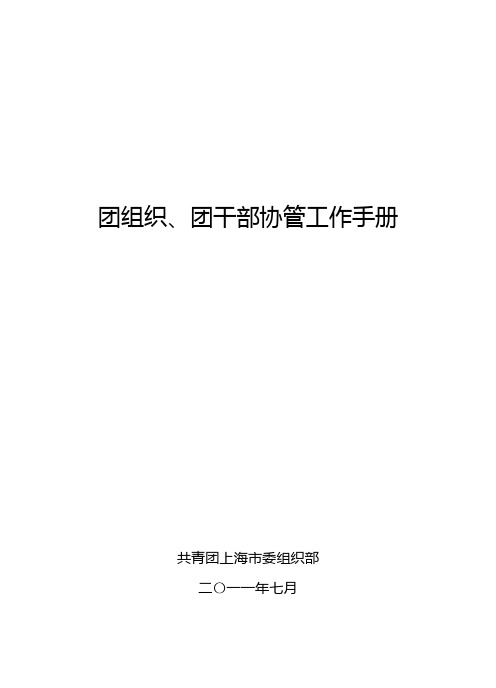 团组织、团干部协管工作手册

共青团上海市委组织部

二〇一一年七月